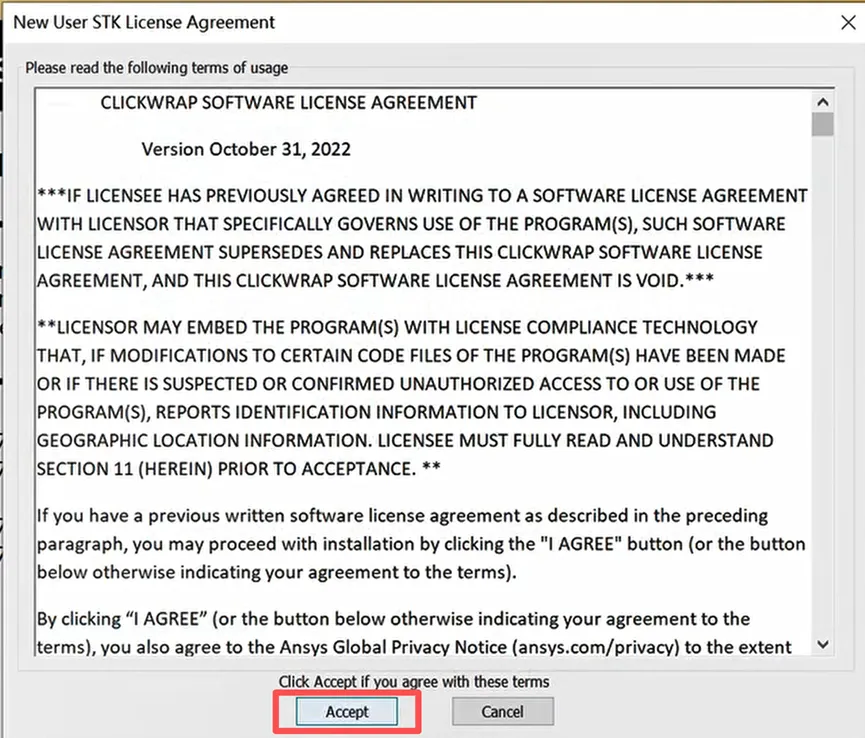 New User STK License Agreement

Please read the following terms of usage

CLICKWRAP SOFTWARE LICENSE AGREEMENT

Version October 31, 2022

***IF LICENSEE HAS PREVIOUSLY AGREED IN WRITING TO A SOFTWARE LICENSE AGREEMENT WITH LICENSOR THAT SPECIFICALLY GOVERNS USE OF THE PROGRAM(S), SUCH SOFTWARE LICENSE AGREEMENT SUPERSEDES AND REPLACES THIS CLICKWRAP SOFTWARE LICENSE AGREEMENT, AND THIS CLICKWRAP SOFTWARE LICENSE AGREEMENT IS VOID.***

**LICENSOR MAY EMBED THE PROGRAM(S) WITH LICENSE COMPLIANCE TECHNOLOGY THAT, IF MODIFICATIONS TO CERTAIN CODE FILES OF THE PROGRAM(S) HAVE BEEN MADE OR IF THERE IS SUSPECTED OR CONFIRMED UNAUTHORIZED ACCESS TO OR USE OF THE PROGRAM(S), REPORTS IDENTIFICATION INFORMATION TO LICENSOR, INCLUDING GEOGRAPHIC LOCATION INFORMATION. LICENSEE MUST FULLY READ AND UNDERSTAND SECTION 11 (HEREIN) PRIOR TO ACCEPTANCE. **

If you have a previous written software license agreement as described in the preceding paragraph, you may proceed with installation by clicking the "I AGREE" button (or the button below otherwise indicating your agreement to the terms).

By clicking “I AGREE” (or the button below otherwise indicating your agreement to the terms), you also agree to the Ansys Global Privacy Notice (ansys.com/privacy) to the extent

Click Accept if you agree with these terms

Accept

Cancel